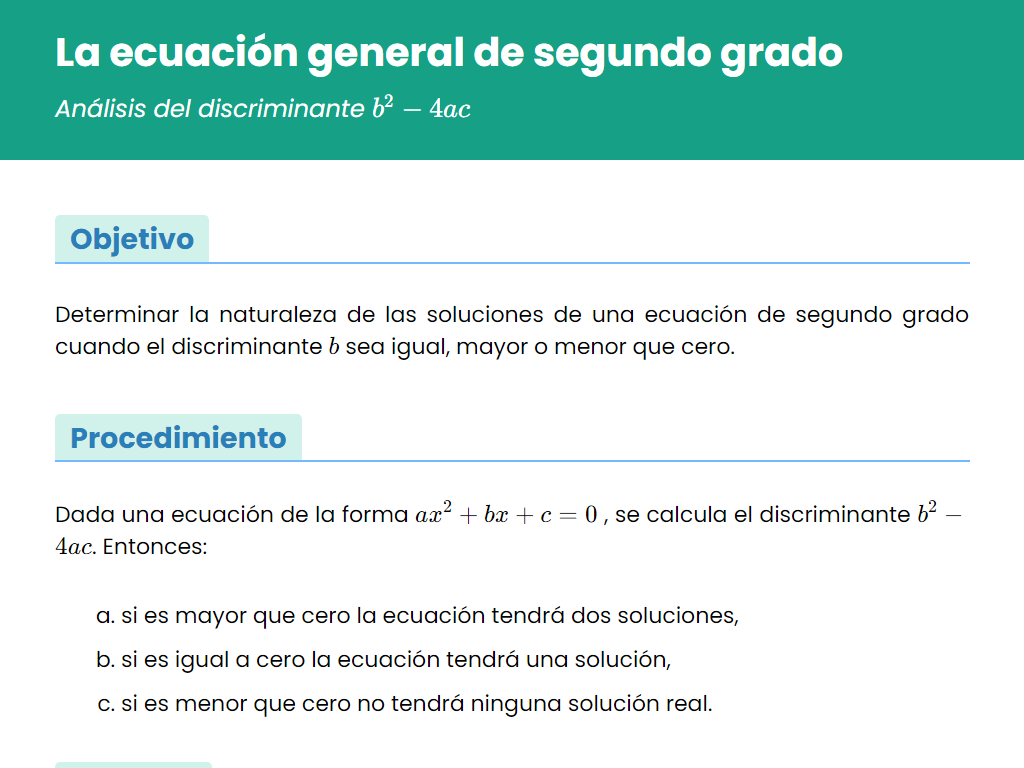 La ecuación general de segundo grado

Análisis del discriminante $b^2 - 4ac$

Objetivo

Determinar la naturaleza de las soluciones de una ecuación de segundo grado cuando el discriminante $b$ sea igual, mayor o menor que cero.

Procedimiento

Dada una ecuación de la forma $ax^2 + bx + c = 0$ , se calcula el discriminante $b^2 - 4ac$. Entonces:

a. si es mayor que cero la ecuación tendrá dos soluciones,

b. si es igual a cero la ecuación tendrá una solución,

c. si es menor que cero no tendrá ninguna solución real.